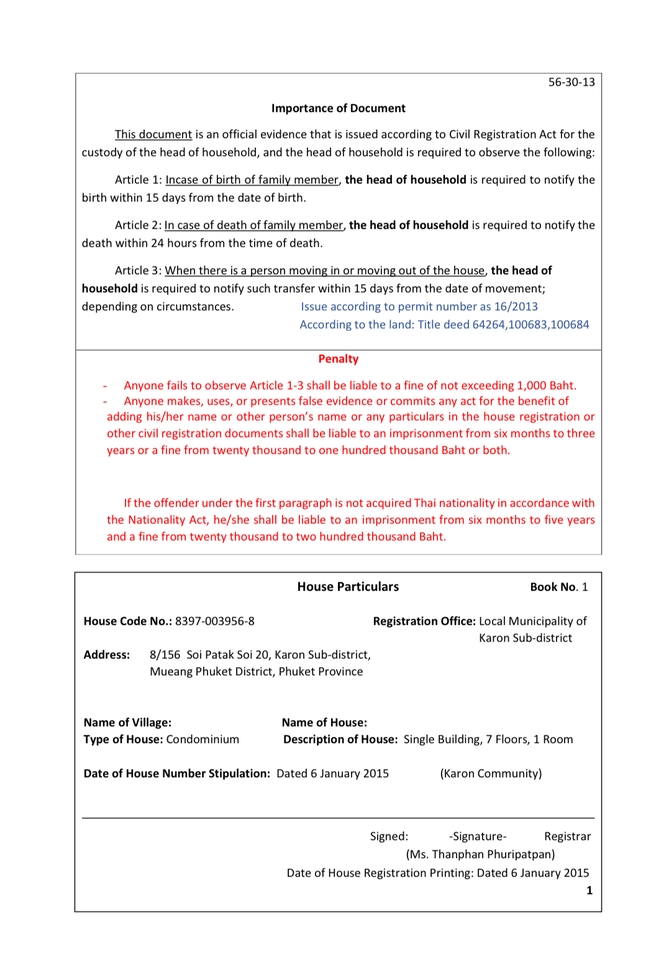 56-30-13

Importance of Document

This document is an official evidence that is issued according to Civil Registration Act for the custody of the head of household, and the head of household is required to observe the following:

Article 1: Incase of birth of family member, the head of household is required to notify the birth within 15 days from the date of birth.

Article 2: In case of death of family member, the head of household is required to notify the death within 24 hours from the time of death.

Article 3: When there is a person moving in or moving out of the house, the head of household is required to notify such transfer within 15 days from the date of movement; depending on circumstances.

Issue according to permit number as 16/2013
According to the land: Title deed 64264,100683,100684

Penalty

- Anyone fails to observe Article 1-3 shall be liable to a fine of not exceeding 1,000 Baht.
- Anyone makes, uses, or presents false evidence or commits any act for the benefit of adding his/her name or other person's name or any particulars in the house registration or other civil registration documents shall be liable to an imprisonment from six months to three years or a fine from twenty thousand to one hundred thousand Baht or both.

If the offender under the first paragraph is not acquired Thai nationality in accordance with the Nationality Act, he/she shall be liable to an imprisonment from six months to five years and a fine from twenty thousand to two hundred thousand Baht.

House Particulars

Book No. 1

House Code No.: 8397-003956-8

Registration Office: Local Municipality of Karon Sub-district

Address: 8/156 Soi Patak Soi 20, Karon Sub-district, Mueang Phuket District, Phuket Province

Name of Village:

Name of House:

Type of House: Condominium

Description of House: Single Building, 7 Floors, 1 Room

Date of House Number Stipulation: Dated 6 January 2015 (Karon Community)

Signed: -Signature- Registrar
(Ms. Thanphan Phuripatpan)
Date of House Registration Printing: Dated 6 January 2015

1